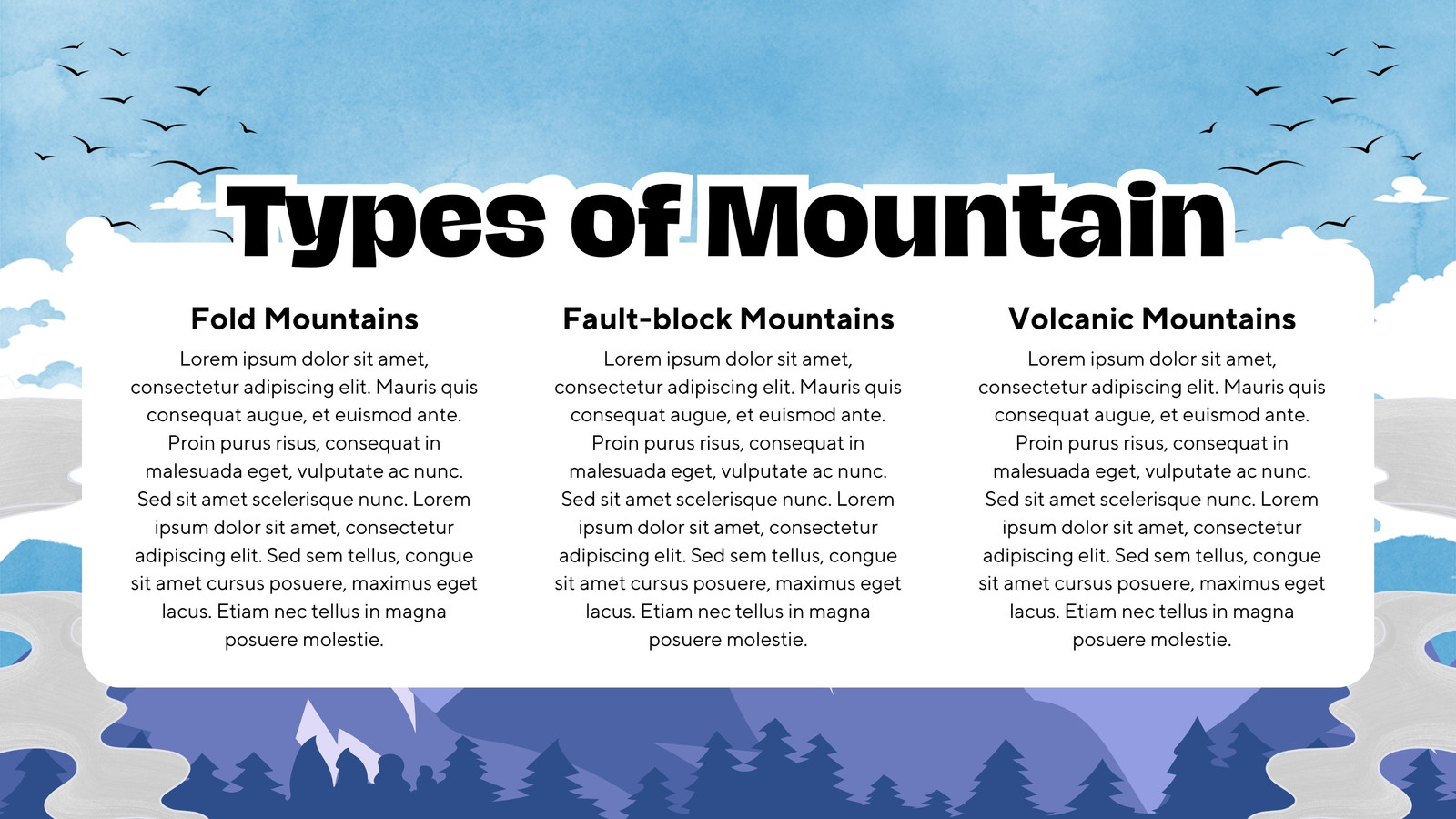 Types of Mountain

Fold Mountains

Lorem ipsum dolor sit amet, consectetur adipiscing elit. Mauris quis consequat augue, et euismod ante. Proin purus risus, consequat in malesuada eget, vulputate ac nunc. Sed sit amet scelerisque nunc. Lorem ipsum dolor sit amet, consectetur adipiscing elit. Sed sem tellus, congue sit amet cursus posuere, maximus eget lacus. Etiam nec tellus in magna posuere molestie.

Fault-block Mountains

Lorem ipsum dolor sit amet, consectetur adipiscing elit. Mauris quis consequat augue, et euismod ante. Proin purus risus, consequat in malesuada eget, vulputate ac nunc. Sed sit amet scelerisque nunc. Lorem ipsum dolor sit amet, consectetur adipiscing elit. Sed sem tellus, congue sit amet cursus posuere, maximus eget lacus. Etiam nec tellus in magna posuere molestie.

Volcanic Mountains

Lorem ipsum dolor sit amet, consectetur adipiscing elit. Mauris quis consequat augue, et euismod ante. Proin purus risus, consequat in malesuada eget, vulputate ac nunc. Sed sit amet scelerisque nunc. Lorem ipsum dolor sit amet, consectetur adipiscing elit. Sed sem tellus, congue sit amet cursus posuere, maximus eget lacus. Etiam nec tellus in magna posuere molestie.